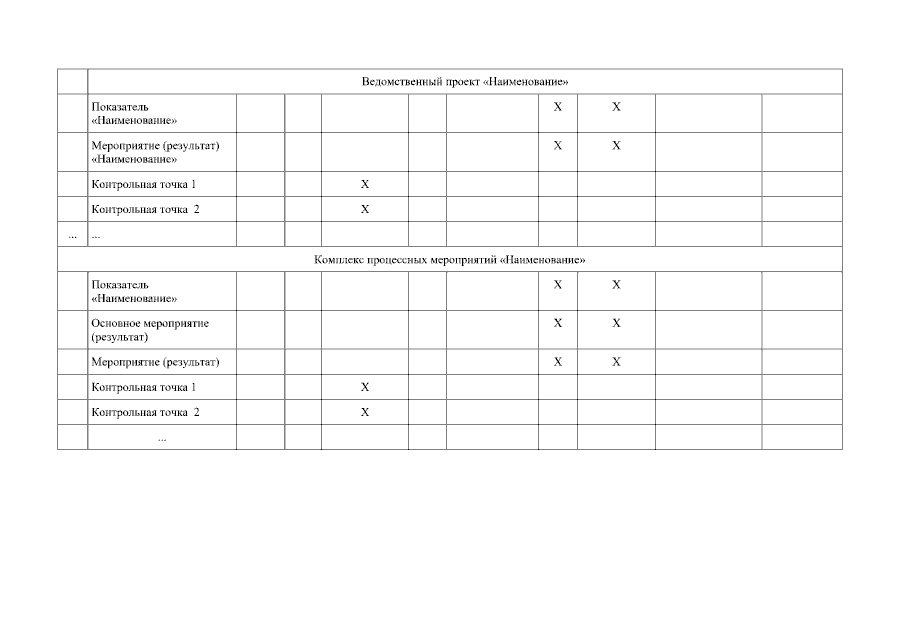 | | Ведомственный проект «Наименование» | | | | | | | | | |
|---|---|---|---|---|---|---|---|---|---|---|
| | Показатель «Наименование» | | | | | | X | X | | |
| | Мероприятие (результат) «Наименование» | | | | | | X | X | | |
| | Контрольная точка 1 | | | X | | | | | | |
| | Контрольная точка 2 | | | X | | | | | | |
| ... | ... | | | | | | | | | |
| Комплекс процессных мероприятий «Наименование» | | | | | | | | | | |
| | Показатель «Наименование» | | | | | | X | X | | |
| | Основное мероприятие (результат) | | | | | | X | X | | |
| | Мероприятие (результат) | | | | | | X | X | | |
| | Контрольная точка 1 | | | X | | | | | | |
| | Контрольная точка 2 | | | X | | | | | | |
| | ... | | | | | | | | | |